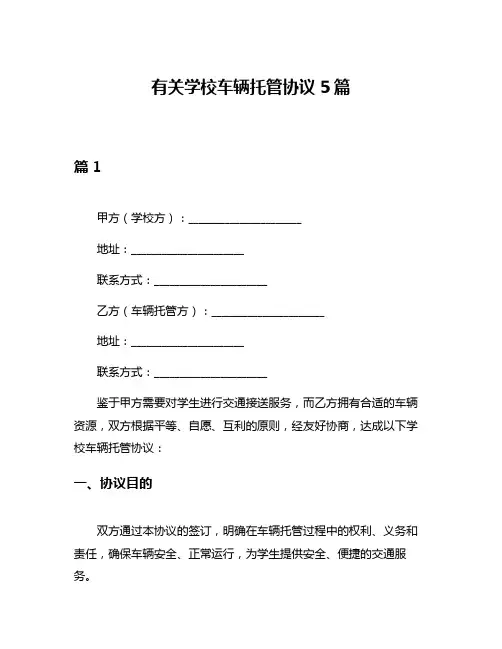 有关学校车辆托管协议 5 篇

篇 1

甲方（学校方）：____________________

地址：____________________

联系方式：____________________

乙方（车辆托管方）：____________________

地址：____________________

联系方式：____________________

鉴于甲方需要对学生进行交通接送服务，而乙方拥有合适的车辆资源，双方根据平等、自愿、互利的原则，经友好协商，达成以下学校车辆托管协议：

一、协议目的

双方通过本协议的签订，明确在车辆托管过程中的权利、义务和责任，确保车辆安全、正常运行，为学生提供安全、便捷的交通服务。